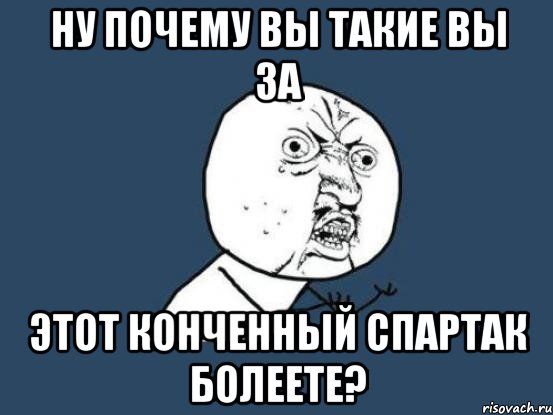 НУ ПОЧЕМУ ВЫ ТАКИЕ ВЫ ЗА

ЭТОТ КОНЧЕННЫЙ СПАРТАК БОЛЕЕТЕ?

risovach.ru